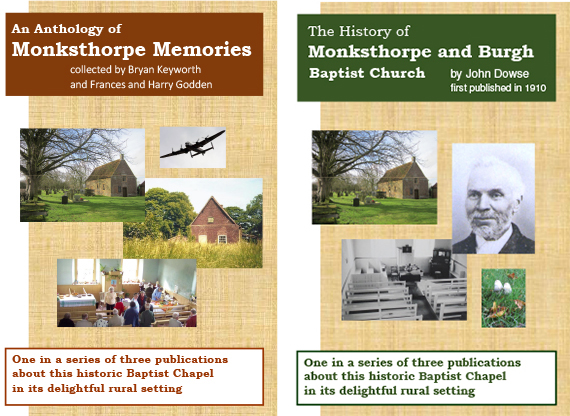 An Anthology of
Monksthorpe Memories
collected by Bryan Keyworth
and Frances and Harry Godden

One in a series of three publications
about this historic Baptist Chapel
in its delightful rural setting

The History of
Monksthorpe and Burgh
Baptist Church
by John Dowse
first published in 1910

One in a series of three publications
about this historic Baptist Chapel
in its delightful rural setting